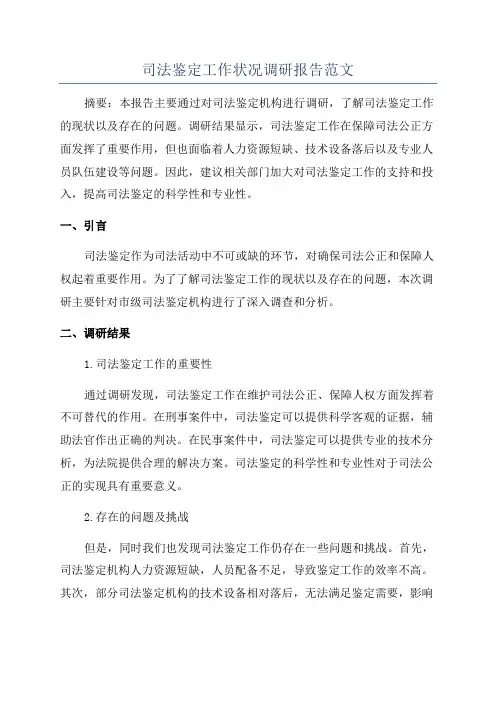 司法鉴定工作状况调研报告范文

摘要：本报告主要通过对司法鉴定机构进行调研，了解司法鉴定工作的现状以及存在的问题。调研结果显示，司法鉴定工作在保障司法公正方面发挥了重要作用，但也面临着人力资源短缺、技术设备落后以及专业人员队伍建设等问题。因此，建议相关部门加大对司法鉴定工作的支持和投入，提高司法鉴定的科学性和专业性。

一、引言

司法鉴定作为司法活动中不可或缺的环节，对确保司法公正和保障人权起着重要作用。为了了解司法鉴定工作的现状以及存在的问题，本次调研主要针对市级司法鉴定机构进行了深入调查和分析。

二、调研结果

1.司法鉴定工作的重要性

通过调研发现，司法鉴定工作在维护司法公正、保障人权方面发挥着不可替代的作用。在刑事案件中，司法鉴定可以提供科学客观的证据，辅助法官作出正确的判决。在民事案件中，司法鉴定可以提供专业的技术分析，为法院提供合理的解决方案。司法鉴定的科学性和专业性对于司法公正的实现具有重要意义。

2.存在的问题及挑战

但是，同时我们也发现司法鉴定工作仍存在一些问题和挑战。首先，司法鉴定机构人力资源短缺，人员配备不足，导致鉴定工作的效率不高。其次，部分司法鉴定机构的技术设备相对落后，无法满足鉴定需要，影响